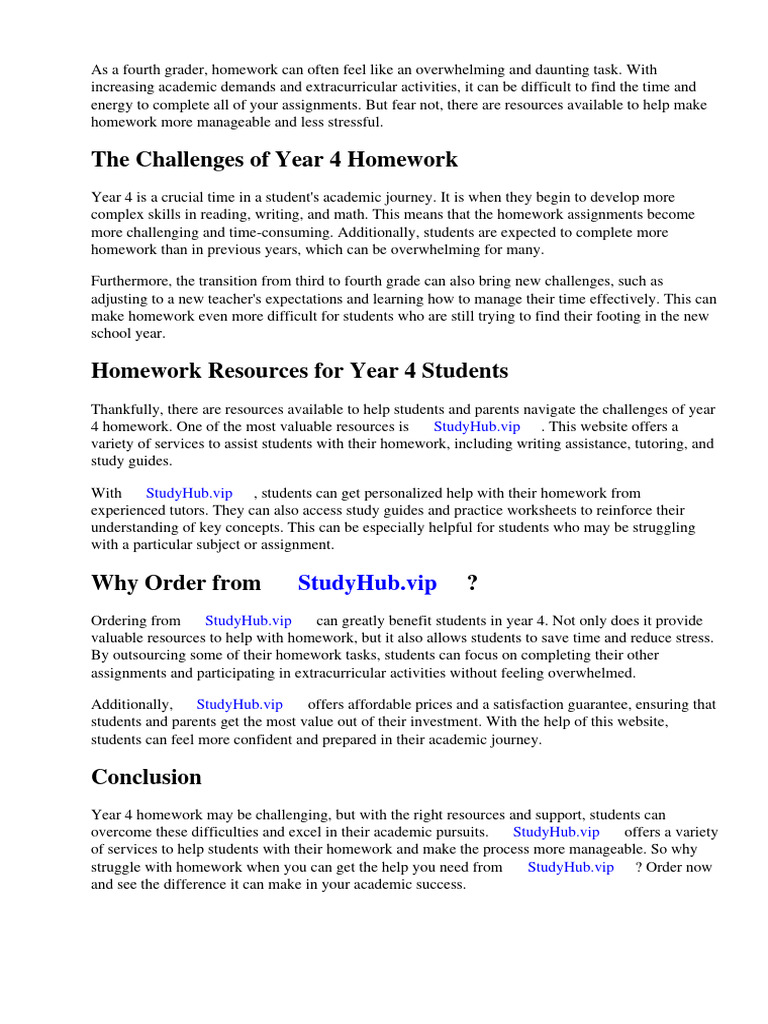 As a fourth grader, homework can often feel like an overwhelming and daunting task. With increasing academic demands and extracurricular activities, it can be difficult to find the time and energy to complete all of your assignments. But fear not, there are resources available to help make homework more manageable and less stressful.

The Challenges of Year 4 Homework

Year 4 is a crucial time in a student's academic journey. It is when they begin to develop more complex skills in reading, writing, and math. This means that the homework assignments become more challenging and time-consuming. Additionally, students are expected to complete more homework than in previous years, which can be overwhelming for many.

Furthermore, the transition from third to fourth grade can also bring new challenges, such as adjusting to a new teacher's expectations and learning how to manage their time effectively. This can make homework even more difficult for students who are still trying to find their footing in the new school year.

Homework Resources for Year 4 Students

Thankfully, there are resources available to help students and parents navigate the challenges of year 4 homework. One of the most valuable resources is StudyHub.vip . This website offers a variety of services to assist students with their homework, including writing assistance, tutoring, and study guides.

With StudyHub.vip , students can get personalized help with their homework from experienced tutors. They can also access study guides and practice worksheets to reinforce their understanding of key concepts. This can be especially helpful for students who may be struggling with a particular subject or assignment.

Why Order from StudyHub.vip ?

Ordering from StudyHub.vip can greatly benefit students in year 4. Not only does it provide valuable resources to help with homework, but it also allows students to save time and reduce stress. By outsourcing some of their homework tasks, students can focus on completing their other assignments and participating in extracurricular activities without feeling overwhelmed.

Additionally, StudyHub.vip offers affordable prices and a satisfaction guarantee, ensuring that students and parents get the most value out of their investment. With the help of this website, students can feel more confident and prepared in their academic journey.

Conclusion

Year 4 homework may be challenging, but with the right resources and support, students can overcome these difficulties and excel in their academic pursuits. StudyHub.vip offers a variety of services to help students with their homework and make the process more manageable. So why struggle with homework when you can get the help you need from StudyHub.vip ? Order now and see the difference it can make in your academic success.